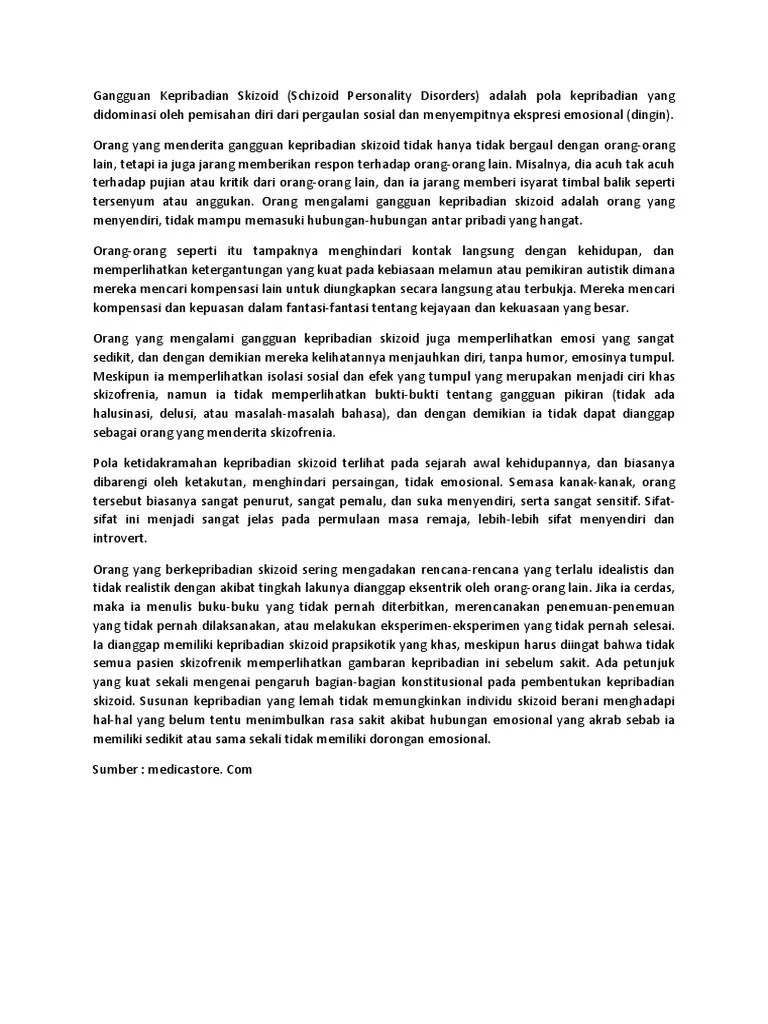 Gangguan Kepribadian Skizoid (Schizoid Personality Disorders) adalah pola kepribadian yang didominasi oleh pemisahan diri dari pergaulan sosial dan menyempitnya ekspresi emosional (dingin).

Orang yang menderita gangguan kepribadian skizoid tidak hanya tidak bergaul dengan orang-orang lain, tetapi ia juga jarang memberikan respon terhadap orang-orang lain. Misalnya, dia acuh tak acuh terhadap pujian atau kritik dari orang-orang lain, dan ia jarang memberi isyarat timbal balik seperti tersenyum atau anggukan. Orang mengalami gangguan kepribadian skizoid adalah orang yang menyendiri, tidak mampu memasuki hubungan-hubungan antar pribadi yang hangat.

Orang-orang seperti itu tampaknya menghindari kontak langsung dengan kehidupan, dan memperlihatkan ketergantungan yang kuat pada kebiasaan melamun atau pemikiran autistik dimana mereka mencari kompensasi lain untuk diungkapkan secara langsung atau terbukja. Mereka mencari kompensasi dan kepuasan dalam fantasi-fantasi tentang kejayaan dan kekuasaan yang besar.

Orang yang mengalami gangguan kepribadian skizoid juga memperlihatkan emosi yang sangat sedikit, dan dengan demikian mereka kelihatannya menjauhkan diri, tanpa humor, emosinya tumpul. Meskipun ia memperlihatkan isolasi sosial dan efek yang tumpul yang merupakan menjadi ciri khas skizofrenia, namun ia tidak memperlihatkan bukti-bukti tentang gangguan pikiran (tidak ada halusinasi, delusi, atau masalah-masalah bahasa), dan dengan demikian ia tidak dapat dianggap sebagai orang yang menderita skizofrenia.

Pola ketidakramahan kepribadian skizoid terlihat pada sejarah awal kehidupannya, dan biasanya dibarengi oleh ketakutan, menghindari persaingan, tidak emosional. Semasa kanak-kanak, orang tersebut biasanya sangat penurut, sangat pemalu, dan suka menyendiri, serta sangat sensitif. Sifat-sifat ini menjadi sangat jelas pada permulaan masa remaja, lebih-lebih sifat menyendiri dan introvert.

Orang yang berkepribadian skizoid sering mengadakan rencana-rencana yang terlalu idealistis dan tidak realistik dengan akibat tingkah lakunya dianggap eksentrik oleh orang-orang lain. Jika ia cerdas, maka ia menulis buku-buku yang tidak pernah diterbitkan, merencanakan penemuan-penemuan yang tidak pernah dilaksanakan, atau melakukan eksperimen-eksperimen yang tidak pernah selesai. Ia dianggap memiliki kepribadian skizoid prapsikotik yang khas, meskipun harus diingat bahwa tidak semua pasien skizofrenik memperlihatkan gambaran kepribadian ini sebelum sakit. Ada petunjuk yang kuat sekali mengenai pengaruh bagian-bagian konstitusional pada pembentukan kepribadian skizoid. Susunan kepribadian yang lemah tidak memungkinkan individu skizoid berani menghadapi hal-hal yang belum tentu menimbulkan rasa sakit akibat hubungan emosional yang akrab sebab ia memiliki sedikit atau sama sekali tidak memiliki dorongan emosional.

Sumber : medicastore. Com